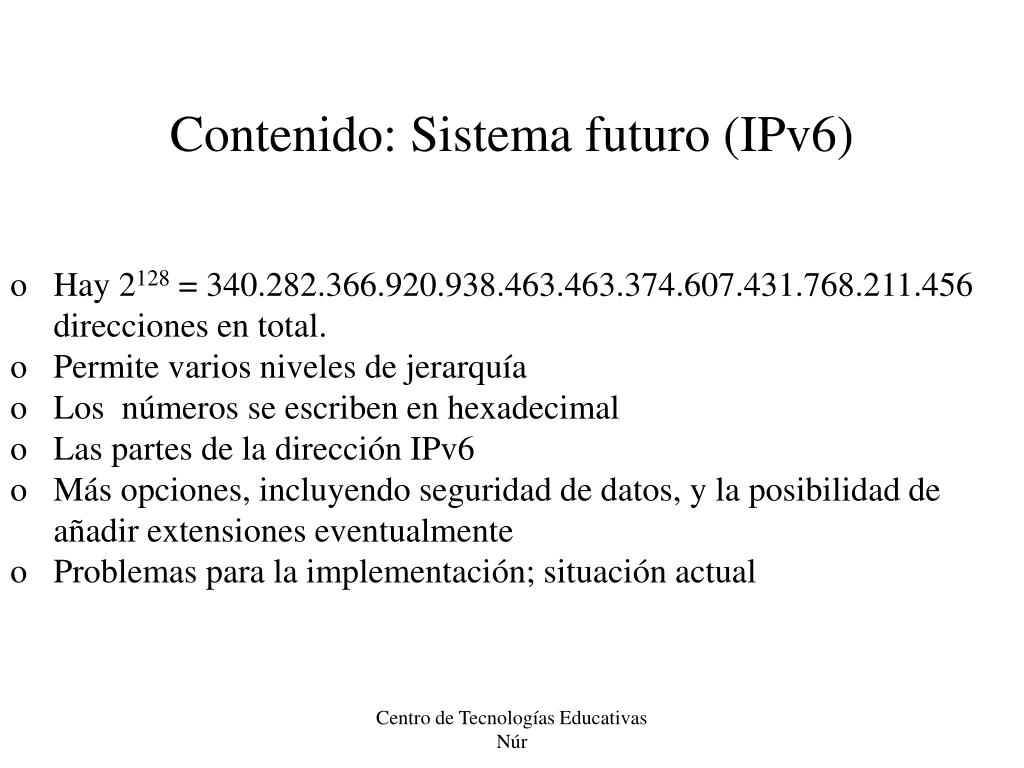 Contenido: Sistema futuro (IPv6)

o Hay $2^{128}$ = 340.282.366.920.938.463.463.374.607.431.768.211.456 direcciones en total.
o Permite varios niveles de jerarquía
o Los números se escriben en hexadecimal
o Las partes de la dirección IPv6
o Más opciones, incluyendo seguridad de datos, y la posibilidad de añadir extensiones eventualmente
o Problemas para la implementación; situación actual

Centro de Tecnologías Educativas
Núr